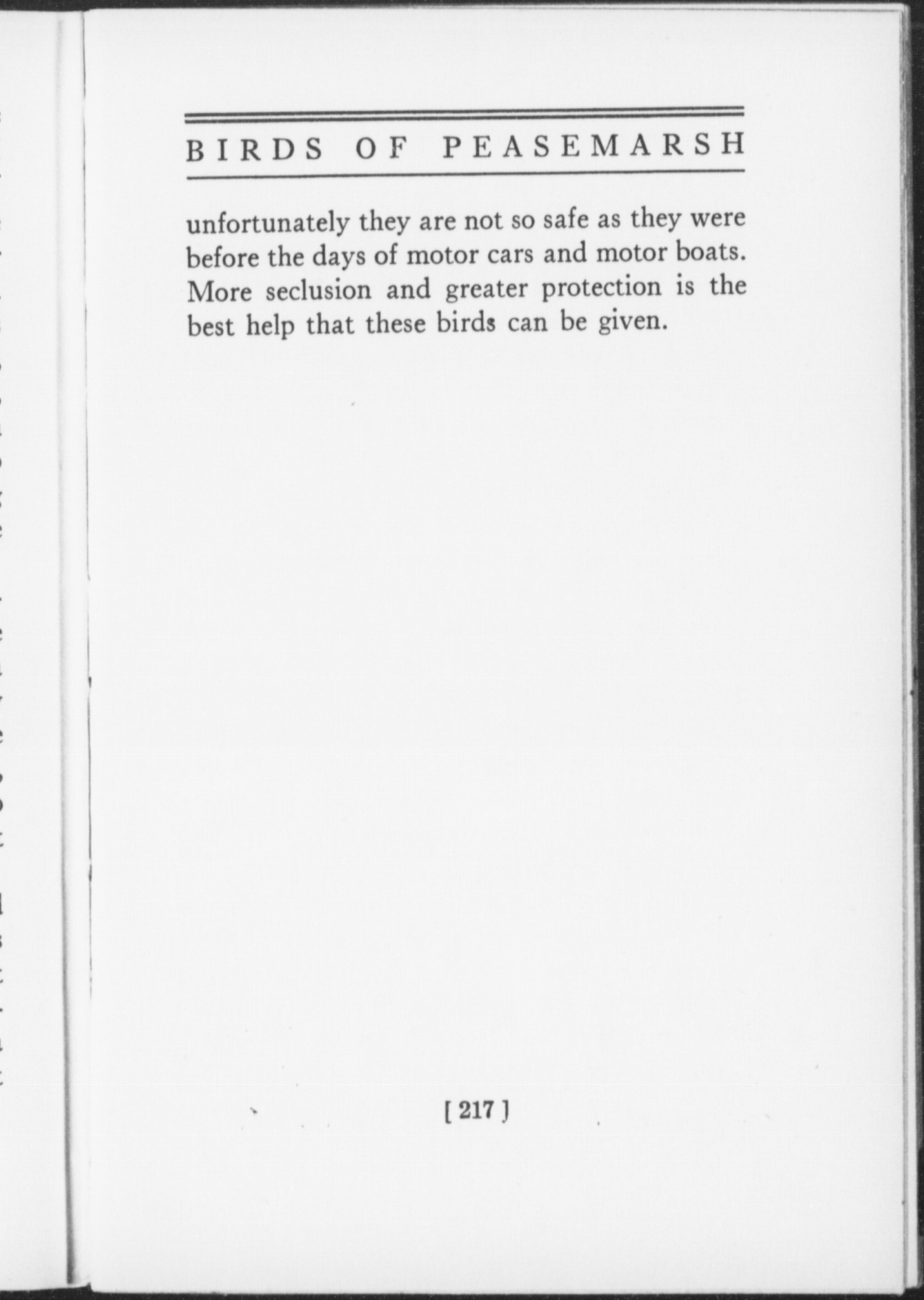 BIRDS OF PEASEMARSH

unfortunately they are not so safe as they were before the days of motor cars and motor boats. More seclusion and greater protection is the best help that these birds can be given.

[ 217 ]